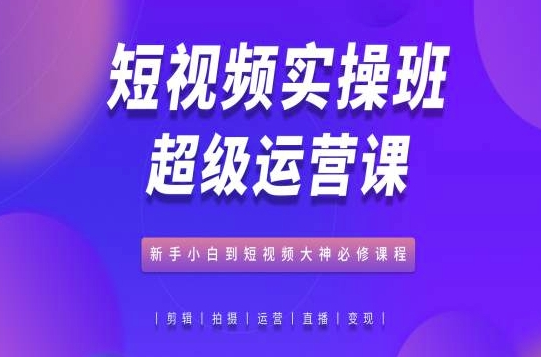 短视频实操班
超级运营课

新手小白到短视频大神必修课程

| 剪辑 | 拍摄 | 运营 | 直播 | 变现 |